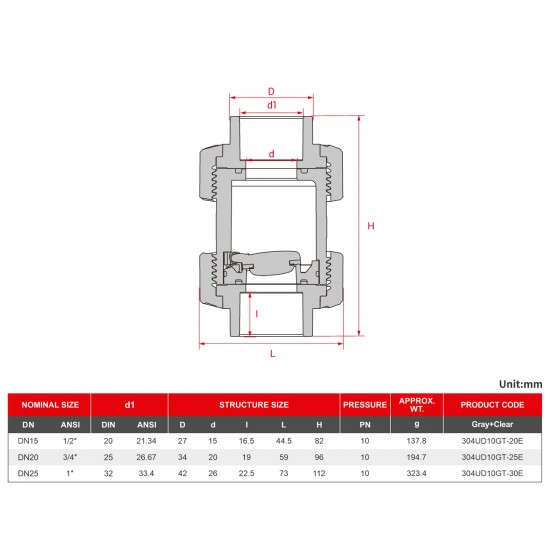 D
d1
d
H
l
L

Unit:mm

| NOMINAL SIZE | | d1 | | STRUCTURE SIZE | | | | | PRESSURE | APPROX. WT. | PRODUCT CODE |
|---|---|---|---|---|---|---|---|---|---|---|---|
| DN | ANSI | DIN | ANSI | D | d | l | L | H | PN | g | Gray+Clear |
| DN15 | 1/2" | 20 | 21.34 | 27 | 15 | 16.5 | 44.5 | 82 | 10 | 137.8 | 304UD10GT-20E |
| DN20 | 3/4" | 25 | 26.67 | 34 | 20 | 19 | 59 | 96 | 10 | 194.7 | 304UD10GT-25E |
| DN25 | 1" | 32 | 33.4 | 42 | 26 | 22.5 | 73 | 112 | 10 | 323.4 | 304UD10GT-30E |